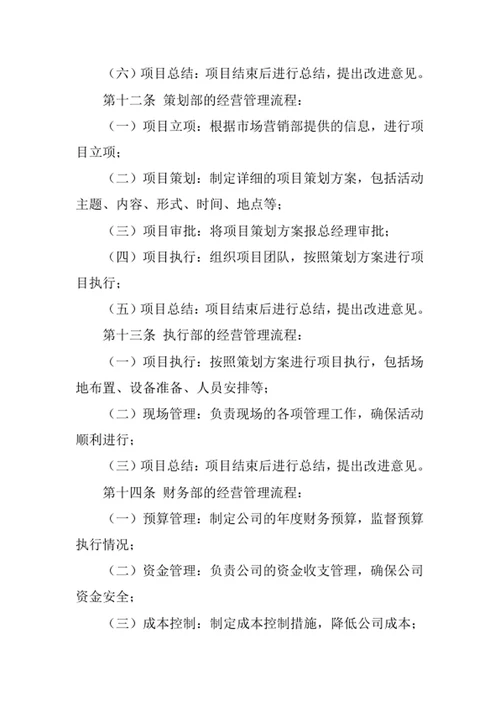 （六）项目总结：项目结束后进行总结，提出改进意见。

第十二条 策划部的经营管理流程：

（一）项目立项：根据市场营销部提供的信息，进行项目立项；

（二）项目策划：制定详细的项目策划方案，包括活动主题、内容、形式、时间、地点等；

（三）项目审批：将项目策划方案报总经理审批；

（四）项目执行：组织项目团队，按照策划方案进行项目执行；

（五）项目总结：项目结束后进行总结，提出改进意见。

第十三条 执行部的经营管理流程：

（一）项目执行：按照策划方案进行项目执行，包括场地布置、设备准备、人员安排等；

（二）现场管理：负责现场的各项管理工作，确保活动顺利进行；

（三）项目总结：项目结束后进行总结，提出改进意见。

第十四条 财务部的经营管理流程：

（一）预算管理：制定公司的年度财务预算，监督预算执行情况；

（二）资金管理：负责公司的资金收支管理，确保公司资金安全；

（三）成本控制：制定成本控制措施，降低公司成本；